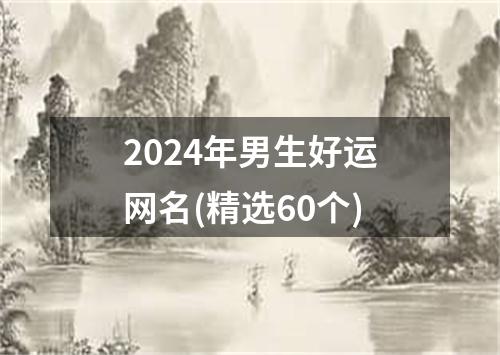 2024年男生好运网名(精选60个)